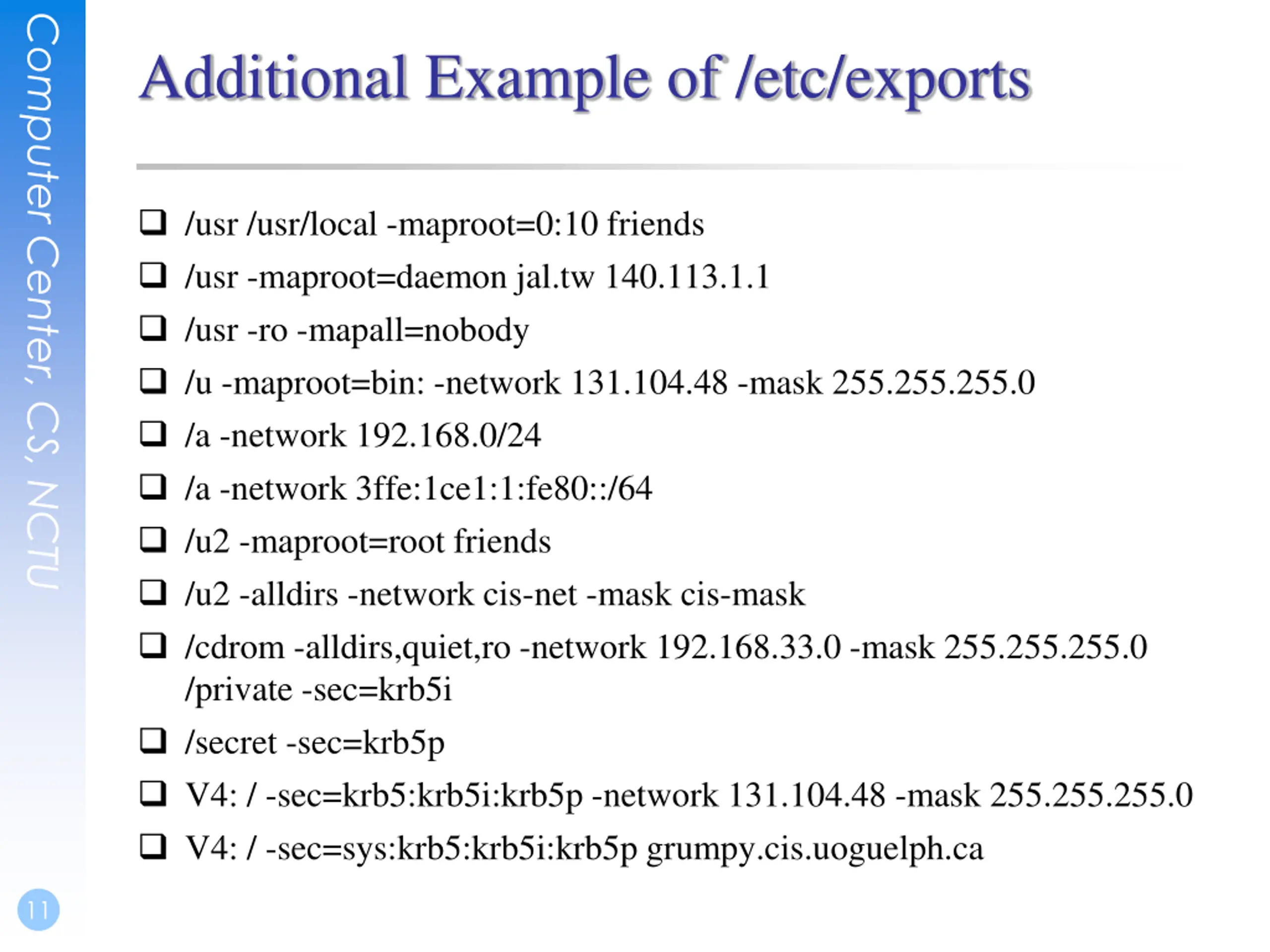 Computer Center, CS, NCTU

Additional Example of /etc/exports

❑ /usr /usr/local -maproot=0:10 friends
❑ /usr -maproot=daemon jal.tw 140.113.1.1
❑ /usr -ro -mapall=nobody
❑ /u -maproot=bin: -network 131.104.48 -mask 255.255.255.0
❑ /a -network 192.168.0/24
❑ /a -network 3ffe:1ce1:1:fe80::/64
❑ /u2 -maproot=root friends
❑ /u2 -alldirs -network cis-net -mask cis-mask
❑ /cdrom -alldirs,quiet,ro -network 192.168.33.0 -mask 255.255.255.0 /private -sec=krb5i
❑ /secret -sec=krb5p
❑ V4: / -sec=krb5:krb5i:krb5p -network 131.104.48 -mask 255.255.255.0
❑ V4: / -sec=sys:krb5:krb5i:krb5p grumpy.cis.uoguelph.ca

11